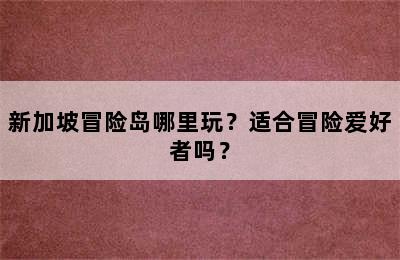 新加坡冒险岛哪里玩？适合冒险爱好者吗？